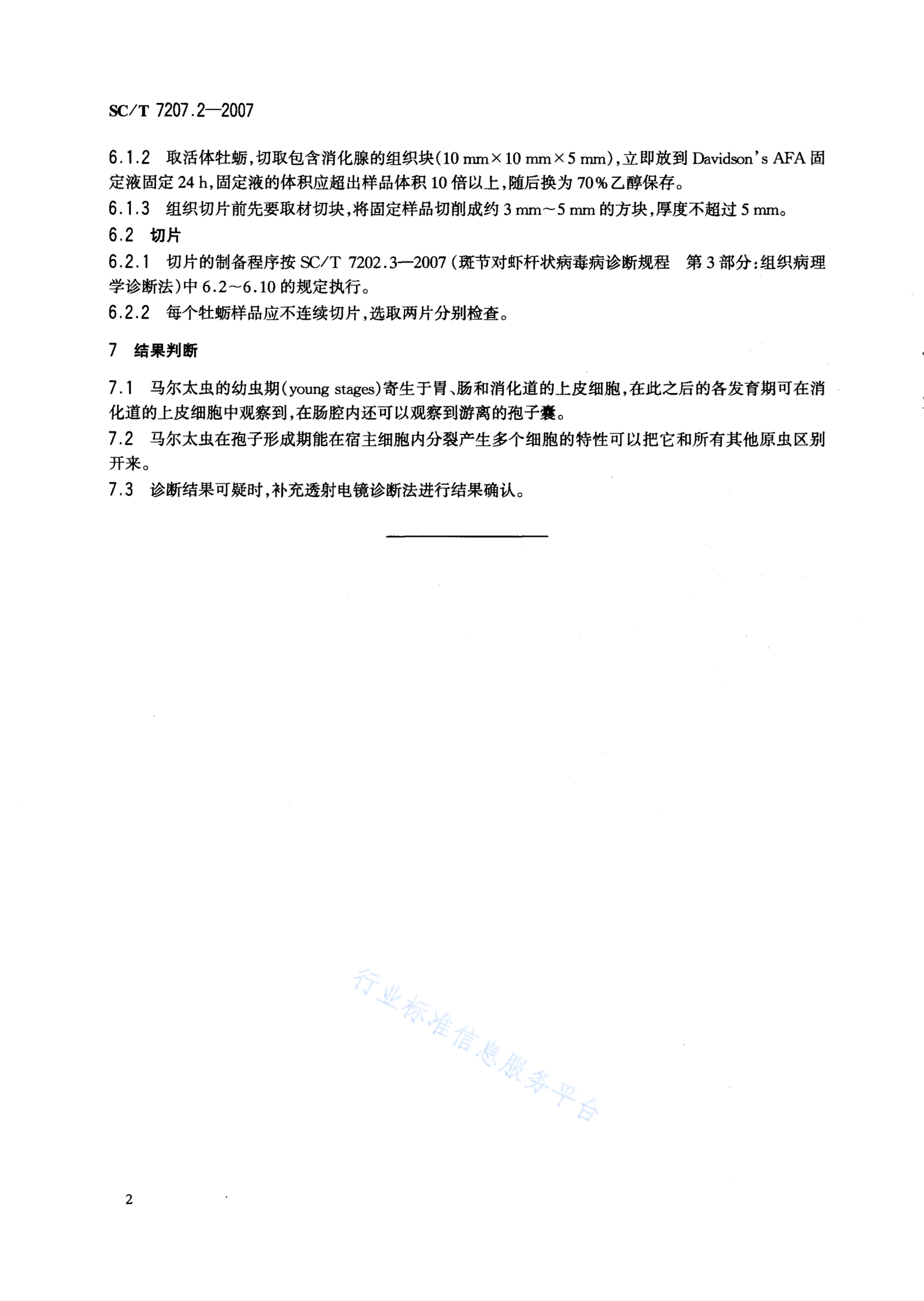 SC/T 7207.2—2007

6.1.2 取活体牡蛎，切取包含消化腺的组织块（10 mm×10 mm×5 mm），立即放到 Davidson's AFA 固定液固定 24 h，固定液的体积应超出样品体积 10 倍以上，随后换为 70%乙醇保存。

6.1.3 组织切片前先要取材切块，将固定样品切削成约 3 mm～5 mm 的方块，厚度不超过 5 mm。

6.2 切片

6.2.1 切片的制备程序按 SC/T 7202.3—2007（斑节对虾杆状病毒病诊断规程 第 3 部分：组织病理学诊断法）中 6.2～6.10 的规定执行。

6.2.2 每个牡蛎样品应不连续切片，选取两片分别检查。

7 结果判断

7.1 马尔太虫的幼虫期（young stages）寄生于胃、肠和消化道的上皮细胞，在此之后的各发育期可在消化道的上皮细胞中观察到，在肠腔内还可以观察到游离的孢子囊。

7.2 马尔太虫在孢子形成期能在宿主细胞内分裂产生多个细胞的特性可以把它和所有其他原虫区别开来。

7.3 诊断结果可疑时，补充透射电镜诊断法进行结果确认。

行业标准信息服务平台

2